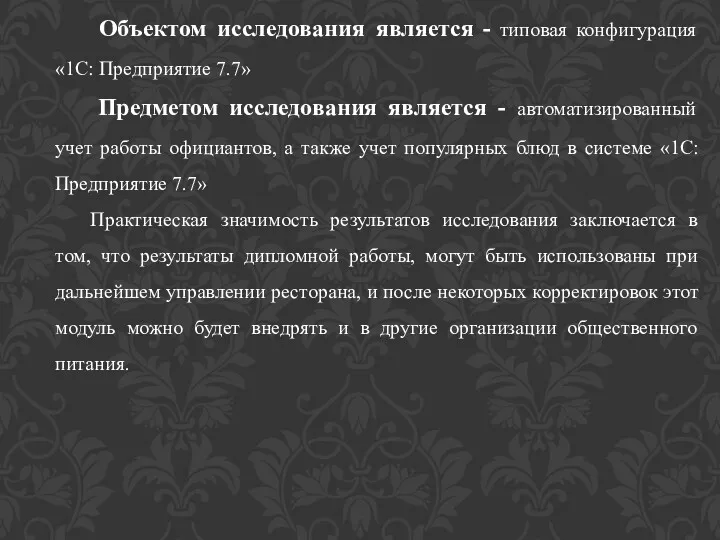 Объектом исследования является - типовая конфигурация «1С: Предприятие 7.7»

Предметом исследования является - автоматизированный учет работы официантов, а также учет популярных блюд в системе «1С: Предприятие 7.7»

Практическая значимость результатов исследования заключается в том, что результаты дипломной работы, могут быть использованы при дальнейшем управлении ресторана, и после некоторых корректировок этот модуль можно будет внедрять и в другие организации общественного питания.